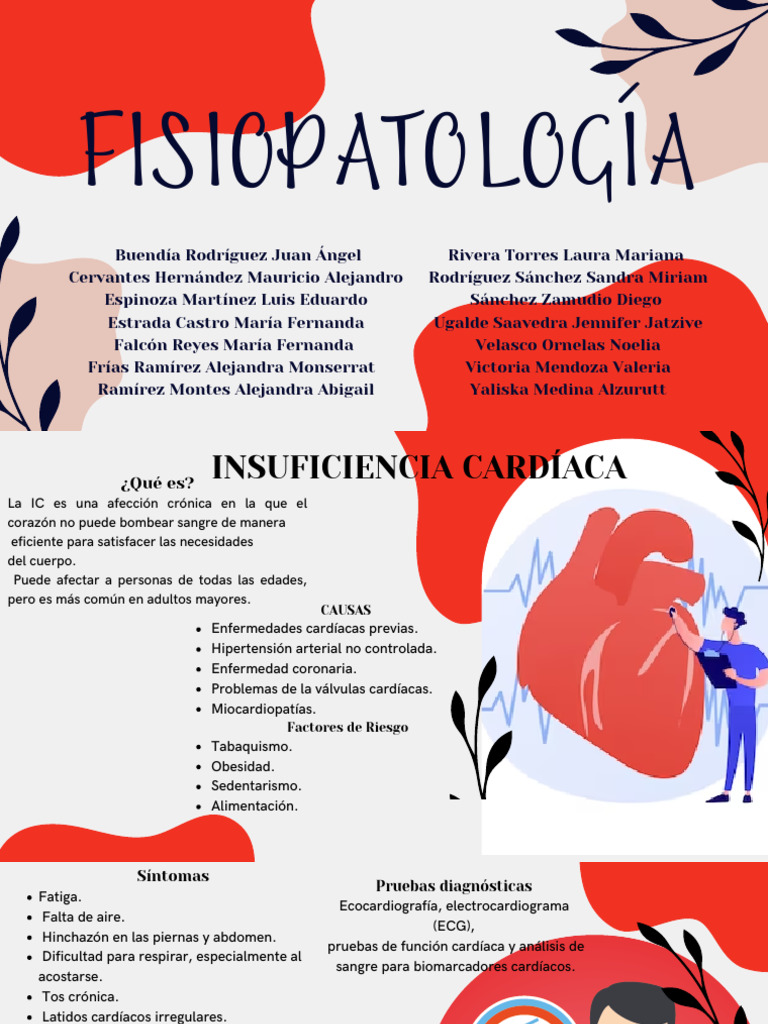 FISIOPATOLOGÍA

Buendía Rodríguez Juan Ángel
Cervantes Hernández Mauricio Alejandro
Espinoza Martínez Luis Eduardo
Estrada Castro María Fernanda
Falcón Reyes María Fernanda
Frías Ramírez Alejandra Monserrat
Ramírez Montes Alejandra Abigail

Rivera Torres Laura Mariana
Rodríguez Sánchez Sandra Miriam
Sánchez Zamudio Diego
Ugalde Saavedra Jennifer Jatzive
Velasco Ornelas Noelia
Victoria Mendoza Valeria
Yaliska Medina Alzurutt

INSUFICIENCIA CARDÍACA

¿Qué es?

La IC es una afección crónica en la que el corazón no puede bombear sangre de manera eficiente para satisfacer las necesidades del cuerpo.

Puede afectar a personas de todas las edades, pero es más común en adultos mayores.

CAUSAS
• Enfermedades cardíacas previas.
• Hipertensión arterial no controlada.
• Enfermedad coronaria.
• Problemas de la válvulas cardíacas.
• Miocardiopatías.

Factores de Riesgo
• Tabaquismo.
• Obesidad.
• Sedentarismo.
• Alimentación.

Síntomas
• Fatiga.
• Falta de aire.
• Hinchazón en las piernas y abdomen.
• Dificultad para respirar, especialmente al acostarse.
• Tos crónica.
• Latidos cardíacos irregulares.

Pruebas diagnósticas
Ecocardiografía, electrocardiograma (ECG),
pruebas de función cardíaca y análisis de sangre para biomarcadores cardíacos.